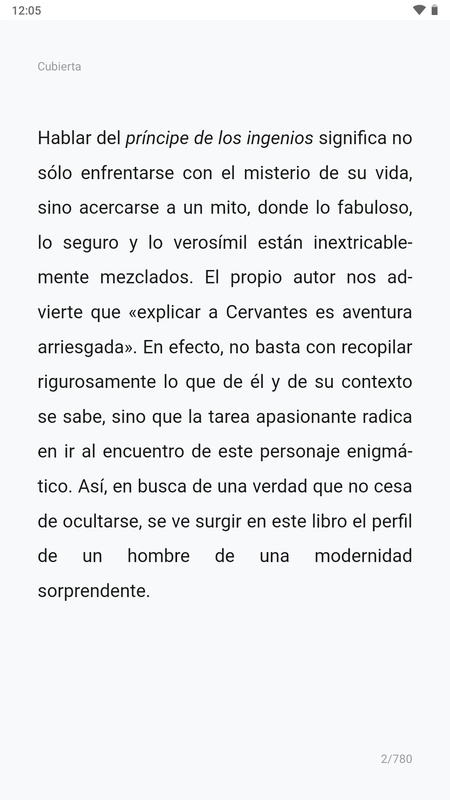 12:05

Cubierta

Hablar del príncipe de los ingenios significa no sólo enfrentarse con el misterio de su vida, sino acercarse a un mito, donde lo fabuloso, lo seguro y lo verosímil están inextricablemente mezclados. El propio autor nos advierte que «explicar a Cervantes es aventura arriesgada». En efecto, no basta con recopilar rigurosamente lo que de él y de su contexto se sabe, sino que la tarea apasionante radica en ir al encuentro de este personaje enigmático. Así, en busca de una verdad que no cesa de ocultarse, se ve surgir en este libro el perfil de un hombre de una modernidad sorprendente.

2/780